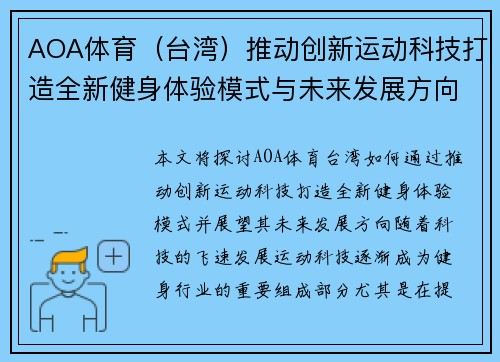 AOA体育（台湾）推动创新运动科技打造全新健身体验模式与未来发展方向

本文将探讨AOA体育台湾如何通过推动创新运动科技打造全新健身体验模式并展望其未来发展方向随着科技的飞速发展运动科技逐渐成为健身行业的重要组成部分尤其是在提